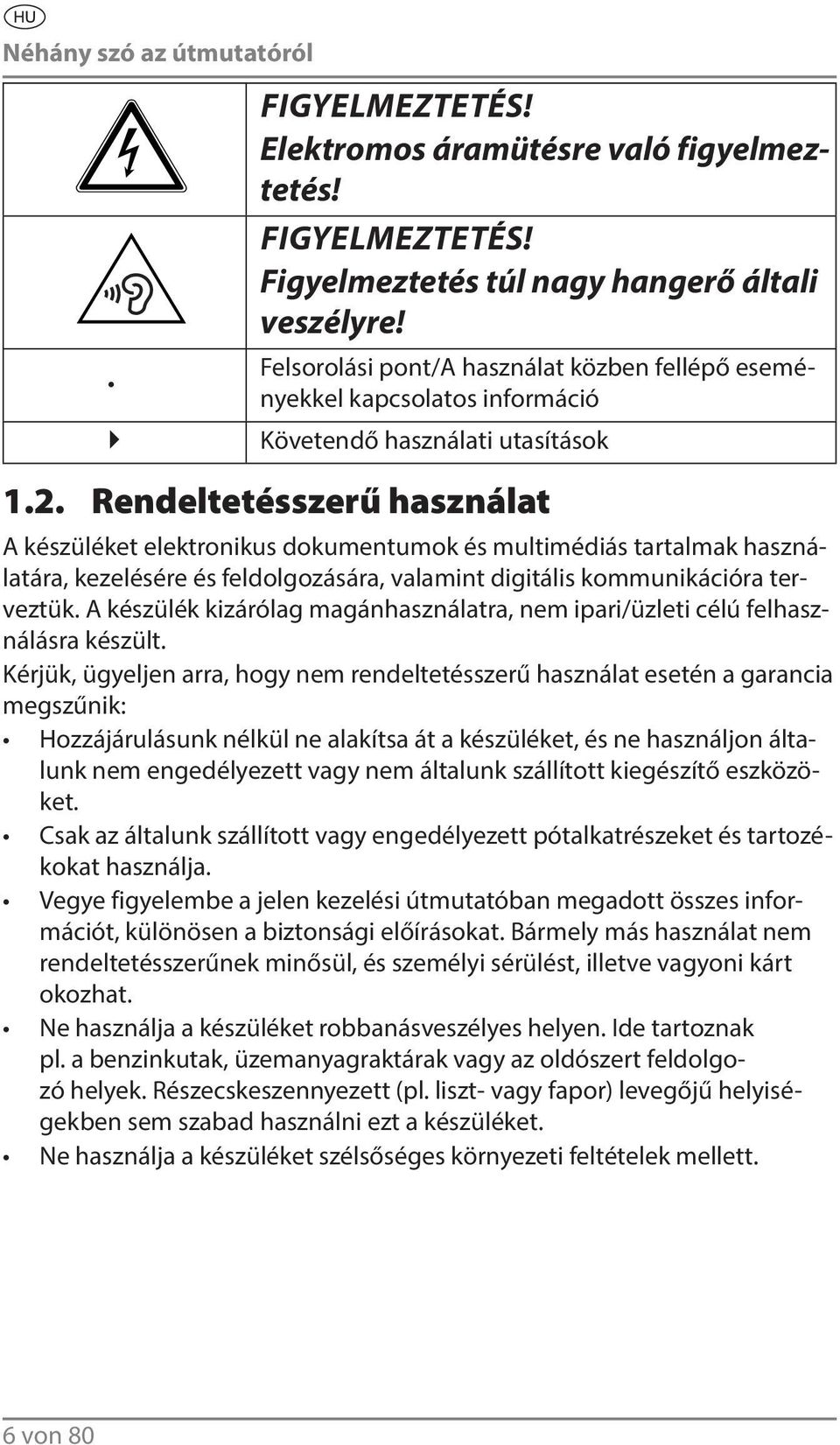 HU

Néhány szó az útmutatóról

| | |
|---|---|
| | FIGYELMEZTETÉS! Elektromos áramütésre való figyelmeztetés! |
| | FIGYELMEZTETÉS! Figyelmeztetés túl nagy hangerő általi veszélyre! |
| • | Felsorolási pont/A használat közben fellépő eseményekkel kapcsolatos információ |
| ▶ | Követendő használati utasítások |

1.2. Rendeltetésszerű használat

A készüléket elektronikus dokumentumok és multimédiás tartalmak használatára, kezelésére és feldolgozására, valamint digitális kommunikációra terveztük. A készülék kizárólag magánhasználatra, nem ipari/üzleti célú felhasználásra készült.

Kérjük, ügyeljen arra, hogy nem rendeltetésszerű használat esetén a garancia megszűnik:

• Hozzájárulásunk nélkül ne alakítsa át a készüléket, és ne használjon általunk nem engedélyezett vagy nem általunk szállított kiegészítő eszközöket.

• Csak az általunk szállított vagy engedélyezett pótalkatrészeket és tartozékokat használja.

• Vegye figyelembe a jelen kezelési útmutatóban megadott összes információt, különösen a biztonsági előírásokat. Bármely más használat nem rendeltetésszerűnek minősül, és személyi sérülést, illetve vagyoni kárt okozhat.

• Ne használja a készüléket robbanásveszélyes helyen. Ide tartoznak pl. a benzinkutak, üzemanyagraktárak vagy az oldószert feldolgozó helyek. Részecskeszennyezett (pl. liszt- vagy fapor) levegőjű helyiségekben sem szabad használni ezt a készüléket.

• Ne használja a készüléket szélsőséges környezeti feltételek mellett.

6 von 80